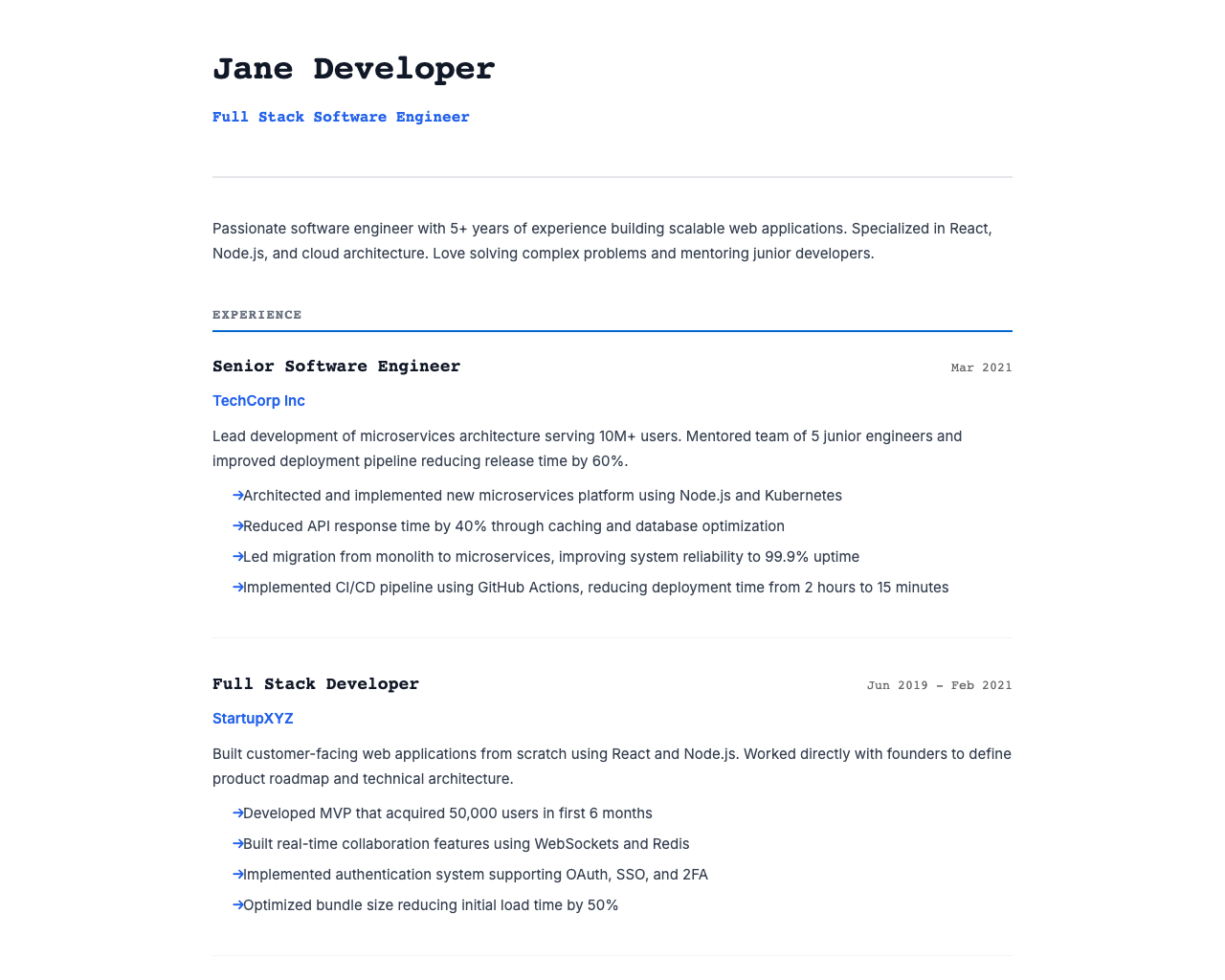 Jane Developer

Full Stack Software Engineer

Passionate software engineer with 5+ years of experience building scalable web applications. Specialized in React, Node.js, and cloud architecture. Love solving complex problems and mentoring junior developers.

EXPERIENCE

Senior Software Engineer
Mar 2021

TechCorp Inc

Lead development of microservices architecture serving 10M+ users. Mentored team of 5 junior engineers and improved deployment pipeline reducing release time by 60%.

→Architected and implemented new microservices platform using Node.js and Kubernetes
→Reduced API response time by 40% through caching and database optimization
→Led migration from monolith to microservices, improving system reliability to 99.9% uptime
→Implemented CI/CD pipeline using GitHub Actions, reducing deployment time from 2 hours to 15 minutes

Full Stack Developer
Jun 2019 – Feb 2021

StartupXYZ

Built customer-facing web applications from scratch using React and Node.js. Worked directly with founders to define product roadmap and technical architecture.

→Developed MVP that acquired 50,000 users in first 6 months
→Built real-time collaboration features using WebSockets and Redis
→Implemented authentication system supporting OAuth, SSO, and 2FA
→Optimized bundle size reducing initial load time by 50%